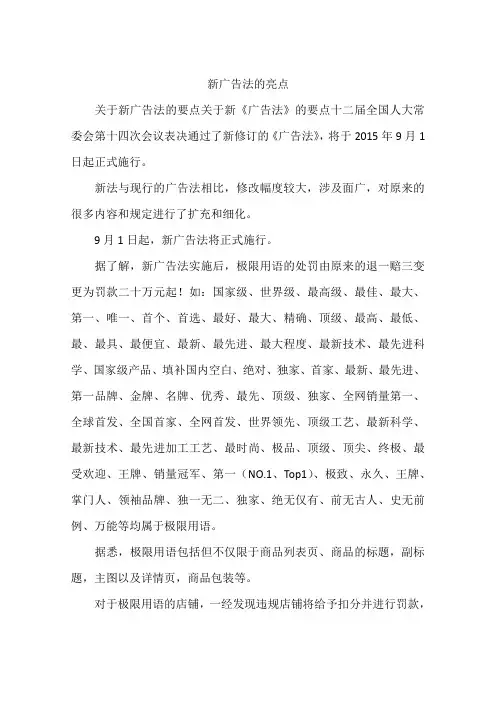 新广告法的亮点

关于新广告法的要点关于新《广告法》的要点十二届全国人大常委会第十四次会议表决通过了新修订的《广告法》，将于 2015 年 9 月 1 日起正式施行。

新法与现行的广告法相比，修改幅度较大，涉及面广，对原来的很多内容和规定进行了扩充和细化。

9 月 1 日起，新广告法将正式施行。

据了解，新广告法实施后，极限用语的处罚由原来的退一赔三变更为罚款二十万元起！如：国家级、世界级、最高级、最佳、最大、第一、唯一、首个、首选、最好、最大、精确、顶级、最高、最低、最、最具、最便宜、最新、最先进、最大程度、最新技术、最先进科学、国家级产品、填补国内空白、绝对、独家、首家、最新、最先进、第一品牌、金牌、名牌、优秀、最先、顶级、独家、全网销量第一、全球首发、全国首家、全网首发、世界领先、顶级工艺、最新科学、最新技术、最先进加工工艺、最时尚、极品、顶级、顶尖、终极、最受欢迎、王牌、销量冠军、第一（NO.1、Top1）、极致、永久、王牌、掌门人、领袖品牌、独一无二、独家、绝无仅有、前无古人、史无前例、万能等均属于极限用语。

据悉，极限用语包括但不仅限于商品列表页、商品的标题，副标题，主图以及详情页，商品包装等。

对于极限用语的店铺，一经发现违规店铺将给予扣分并进行罚款，